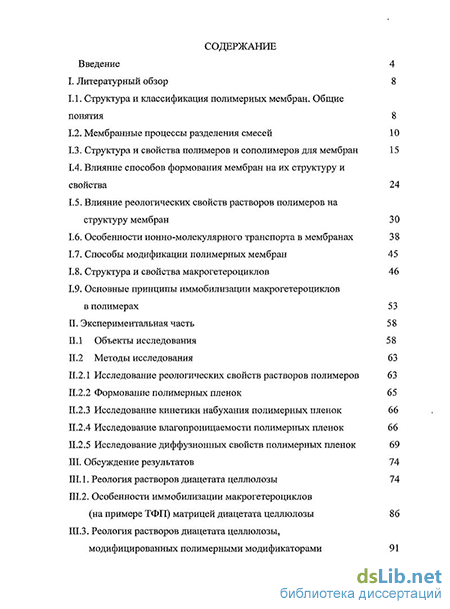 СОДЕРЖАНИЕ

Введение 4

I. Литературный обзор 8

I.1. Структура и классификация полимерных мембран. Общие понятия 8

I.2. Мембранные процессы разделения смесей 10

I.3. Структура и свойства полимеров и сополимеров для мембран 15

I.4. Влияние способов формования мембран на их структуру и свойства 24

I.5. Влияние реологических свойств растворов полимеров на структуру мембран 30

I.6. Особенности ионно-молекулярного транспорта в мембранах 38

I.7. Способы модификации полимерных мембран 45

I.8. Структура и свойства макрогетероциклов 46

I.9. Основные принципы иммобилизации макрогетероциклов в полимерах 53

II. Экспериментальная часть 58

II.1 Объекты исследования 58

II.2 Методы исследования 63

II.2.1 Исследование реологических свойств растворов полимеров 63

II.2.2 Формование полимерных пленок 65

II.2.3 Исследование кинетики набухания полимерных пленок 66

II.2.4 Исследование влагопроницаемости полимерных пленок 66

II.2.5 Исследование диффузионных свойств полимерных пленок 69

III. Обсуждение результатов 74

III.1. Реология растворов диацетата целлюлозы 74

III.2. Особенности иммобилизации макрогетероциклов (на примере ТФП) матрицей диацетата целлюлозы 86

III.3. Реология растворов диацетата целлюлозы, модифицированных полимерными модификаторами 91

dsLib.net
библиотека диссертаций